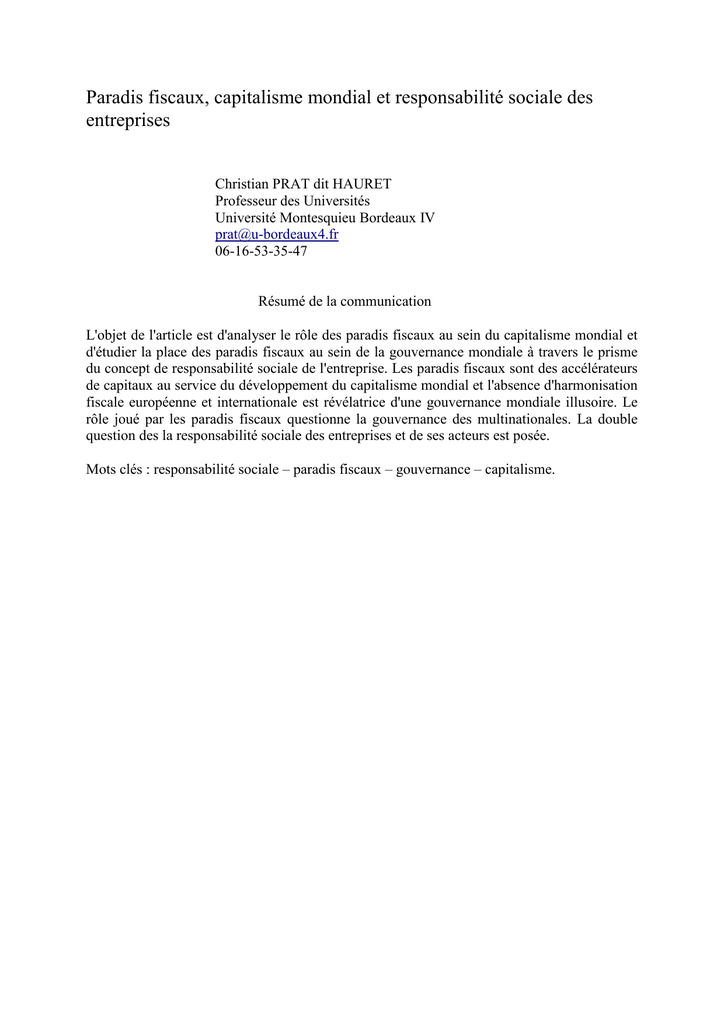 Paradis fiscaux, capitalisme mondial et responsabilité sociale des entreprises

Christian PRAT dit HAURET
Professeur des Universités
Université Montesquieu Bordeaux IV
prat@u-bordeaux4.fr
06-16-53-35-47

Résumé de la communication

L'objet de l'article est d'analyser le rôle des paradis fiscaux au sein du capitalisme mondial et d'étudier la place des paradis fiscaux au sein de la gouvernance mondiale à travers le prisme du concept de responsabilité sociale de l'entreprise. Les paradis fiscaux sont des accélérateurs de capitaux au service du développement du capitalisme mondial et l'absence d'harmonisation fiscale européenne et internationale est révélatrice d'une gouvernance mondiale illusoire. Le rôle joué par les paradis fiscaux questionne la gouvernance des multinationales. La double question des la responsabilité sociale des entreprises et de ses acteurs est posée.

Mots clés : responsabilité sociale – paradis fiscaux – gouvernance – capitalisme.